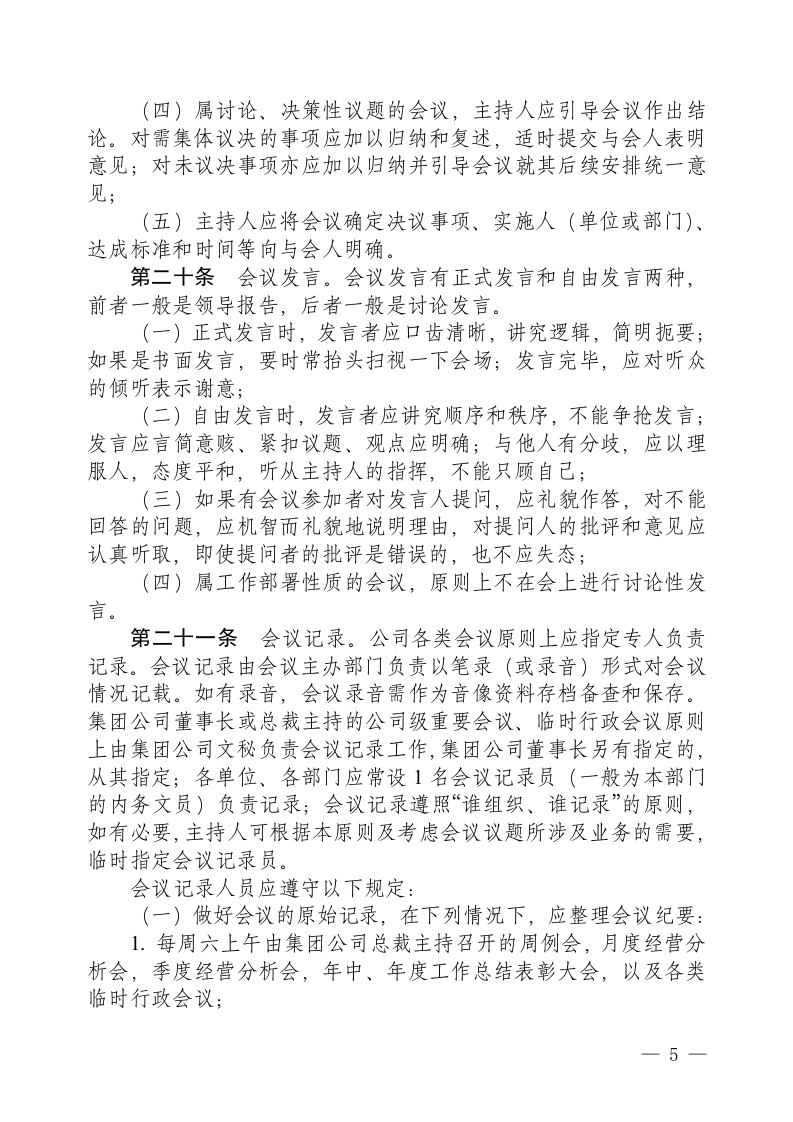 （四）属讨论、决策性议题的会议，主持人应引导会议作出结论。对需集体议决的事项应加以归纳和复述，适时提交与会人表明意见；对未议决事项亦应加以归纳并引导会议就其后续安排统一意见；

（五）主持人应将会议确定决议事项、实施人（单位或部门）、达成标准和时间等向与会人明确。

第二十条 会议发言。会议发言有正式发言和自由发言两种，前者一般是领导报告，后者一般是讨论发言。

（一）正式发言时，发言者应口齿清晰，讲究逻辑，简明扼要；如果是书面发言，要时常抬头扫视一下会场；发言完毕，应对听众的倾听表示谢意；

（二）自由发言时，发言者应讲究顺序和秩序，不能争抢发言；发言应言简意赅、紧扣议题、观点应明确；与他人有分歧，应以理服人，态度平和，听从主持人的指挥，不能只顾自己；

（三）如果有会议参加者对发言人提问，应礼貌作答，对不能回答的问题，应机智而礼貌地说明理由，对提问人的批评和意见应认真听取，即使提问者的批评是错误的，也不应失态；

（四）属工作部署性质的会议，原则上不在会上进行讨论性发言。

第二十一条 会议记录。公司各类会议原则上应指定专人负责记录。会议记录由会议主办部门负责以笔录（或录音）形式对会议情况记载。如有录音，会议录音需作为音像资料存档备查和保存。集团公司董事长或总裁主持的公司级重要会议、临时行政会议原则上由集团公司文秘负责会议记录工作，集团公司董事长另有指定的，从其指定；各单位、各部门应常设1名会议记录员（一般为本部门的内务文员）负责记录；会议记录遵照“谁组织、谁记录”的原则，如有必要，主持人可根据本原则及考虑会议议题所涉及业务的需要，临时指定会议记录员。

会议记录人员应遵守以下规定：

（一）做好会议的原始记录，在下列情况下，应整理会议纪要：

1.每周六上午由集团公司总裁主持召开的周例会，月度经营分析会，季度经营分析会，年中、年度工作总结表彰大会，以及各类临时行政会议；

— 5 —